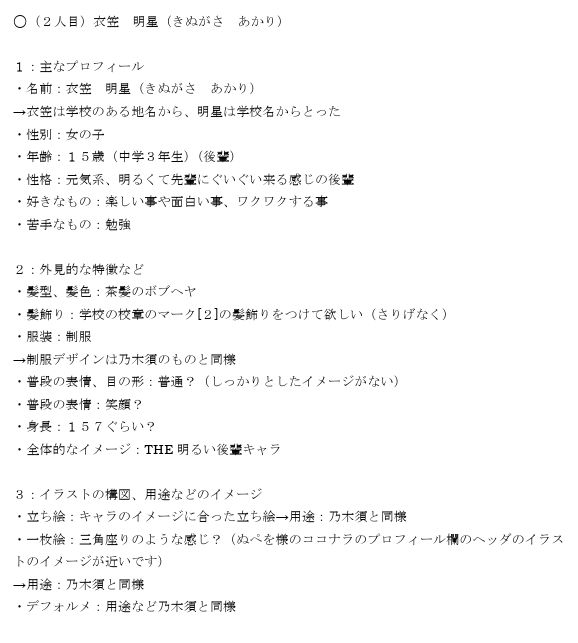 ○（２人目）衣笠　明星（きぬがさ　あかり）

１：主なプロフィール
・名前：衣笠　明星（きぬがさ　あかり）
→衣笠は学校のある地名から、明星は学校名からとった
・性別：女の子
・年齢：１５歳（中学３年生）（後輩）
・性格：元気系、明るくて先輩にぐいぐい来る感じの後輩
・好きなもの：楽しい事や面白い事、ワクワクする事
・苦手なもの：勉強

２：外見的な特徴など
・髪型、髪色：茶髪のボブヘヤ
・髪飾り：学校の校章のマーク[2]の髪飾りをつけて欲しい（さりげなく）
・服装：制服
→制服デザインは乃木須のものと同様
・普段の表情、目の形：普通？（しっかりとしたイメージがない）
・普段の表情：笑顔？
・身長：１５７ぐらい？
・全体的なイメージ：THE 明るい後輩キャラ

３：イラストの構図、用途などのイメージ
・立ち絵：キャラのイメージに合った立ち絵→用途：乃木須と同様
・一枚絵：三角座りのような感じ？（ぬぺを様のココナラのプロフィール欄のヘッダのイラストのイメージが近いです）
→用途：乃木須と同様
・デフォルメ：用途など乃木須と同様